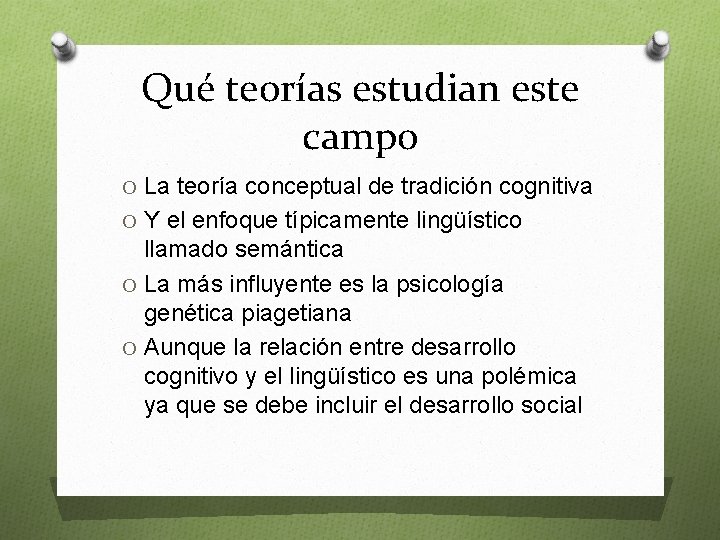 Qué teorías estudian este campo

O La teoría conceptual de tradición cognitiva
O Y el enfoque típicamente lingüístico llamado semántica
O La más influyente es la psicología genética piagetiana
O Aunque la relación entre desarrollo cognitivo y el lingüístico es una polémica ya que se debe incluir el desarrollo social